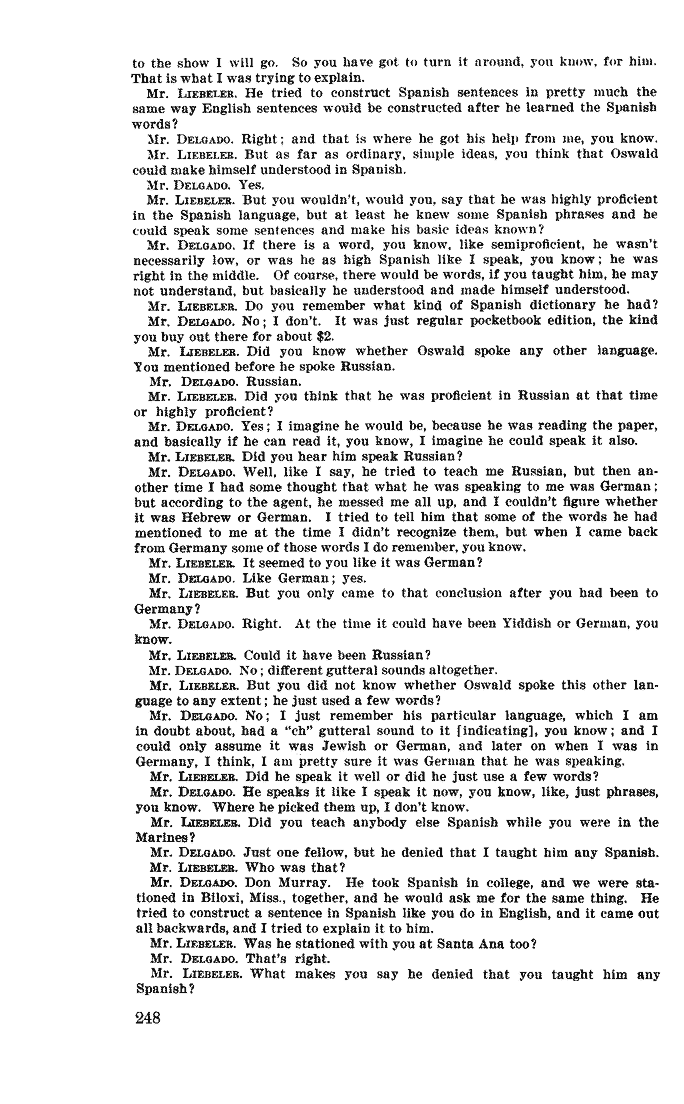 to the show I will go. So you have got to turn it around, you know, for him. That is what I was trying to explain.

Mr. LIEBELER. He tried to construct Spanish sentences in pretty much the same way English sentences would be constructed after he learned the Spanish words?

Mr. DELGADO. Right; and that is where he got his help from me, you know.

Mr. LIEBELER. But as far as ordinary, simple ideas, you think that Oswald could make himself understood in Spanish.

Mr. DELGADO. Yes.

Mr. LIEBELER. But you wouldn't, would you, say that he was highly proficient in the Spanish language, but at least he knew some Spanish phrases and he could speak some sentences and make his basic ideas known?

Mr. DELGADO. If there is a word, you know, like semiproficient, he wasn't necessarily low, or was he as high Spanish like I speak, you know; he was right in the middle. Of course, there would be words, if you taught him, he may not understand, but basically he understood and made himself understood.

Mr. LIEBELER. Do you remember what kind of Spanish dictionary he had?

Mr. DELGADO. No; I don't. It was just regular pocketbook edition, the kind you buy out there for about $2.

Mr. LIEBELER. Did you know whether Oswald spoke any other language. You mentioned before he spoke Russian.

Mr. DELGADO. Russian.

Mr. LIEBELER. Did you think that he was proficient in Russian at that time or highly proficient?

Mr. DELGADO. Yes; I imagine he would be, because he was reading the paper, and basically if he can read it, you know, I imagine he could speak it also.

Mr. LIEBELER. Did you hear him speak Russian?

Mr. DELGADO. Well, like I say, he tried to teach me Russian, but then another time I had some thought that what he was speaking to me was German; but according to the agent, he messed me all up, and I couldn't figure whether it was Hebrew or German. I tried to tell him that some of the words he had mentioned to me at the time I didn't recognize them, but when I came back from Germany some of those words I do remember, you know.

Mr. LIEBELER. It seemed to you like it was German?

Mr. DELGADO. Like German; yes.

Mr. LIEBELER. But you only came to that conclusion after you had been to Germany?

Mr. DELGADO. Right. At the time it could have been Yiddish or German, you know.

Mr. LIEBELER. Could it have been Russian?

Mr. DELGADO. No; different gutteral sounds altogether.

Mr. LIEBELER. But you did not know whether Oswald spoke this other language to any extent; he just used a few words?

Mr. DELGADO. No; I just remember his particular language, which I am in doubt about, had a "ch" gutteral sound to it [indicating], you know; and I could only assume it was Jewish or German, and later on when I was in Germany, I think, I am pretty sure it was German that he was speaking.

Mr. LIEBELER. Did he speak it well or did he just use a few words?

Mr. DELGADO. He speaks it like I speak it now, you know, like, just phrases, you know. Where he picked them up, I don't know.

Mr. LIEBELER. Did you teach anybody else Spanish while you were in the Marines?

Mr. DELGADO. Just one fellow, but he denied that I taught him any Spanish.

Mr. LIEBELER. Who was that?

Mr. DELGADO. Don Murray. He took Spanish in college, and we were stationed in Biloxi, Miss., together, and he would ask me for the same thing. He tried to construct a sentence in Spanish like you do in English, and it came out all backwards, and I tried to explain it to him.

Mr. LIEBELER. Was he stationed with you at Santa Ana too?

Mr. DELGADO. That's right.

Mr. LIEBELER. What makes you say he denied that you taught him any Spanish?

248